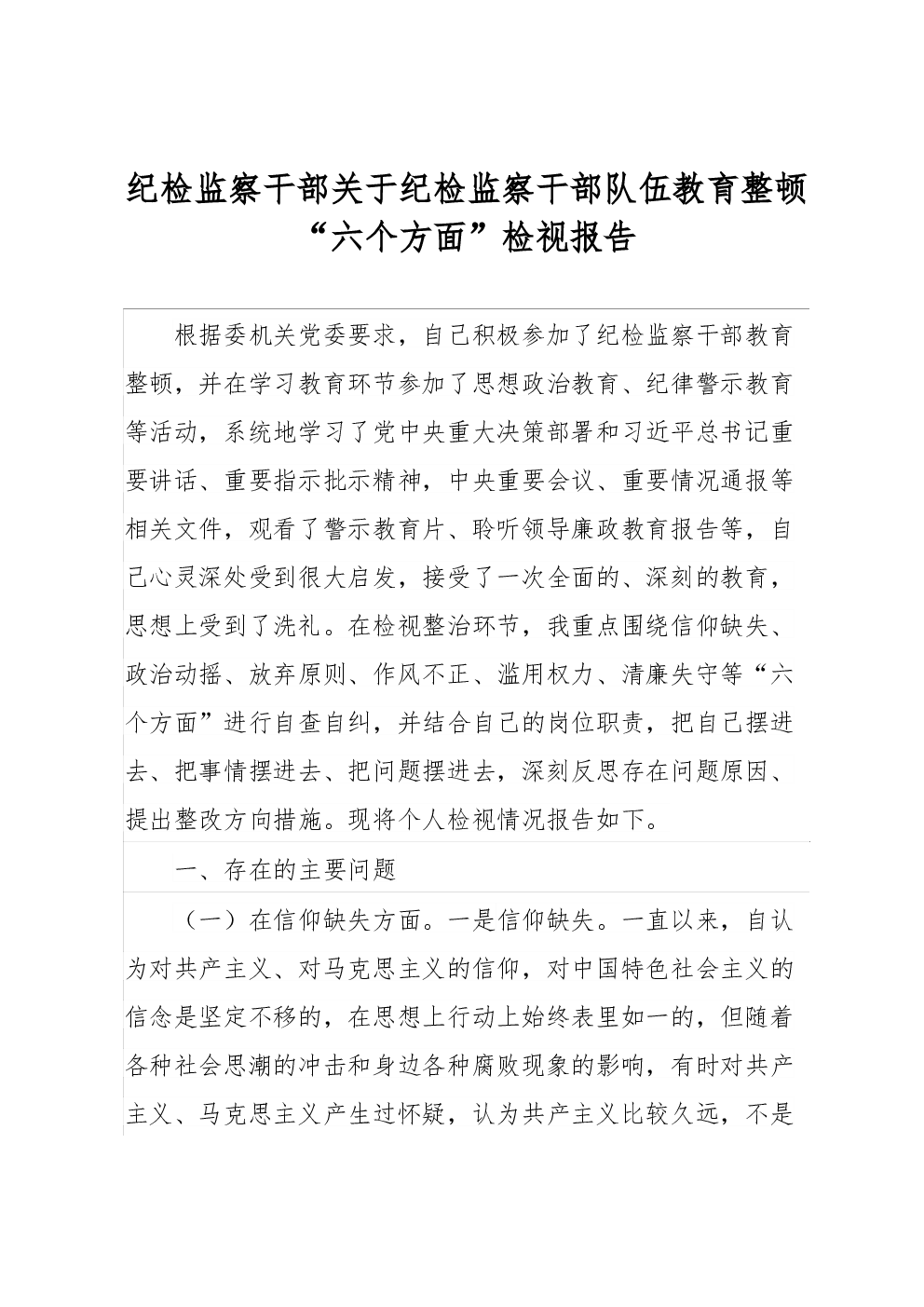 纪检监察干部关于纪检监察干部队伍教育整顿“六个方面”检视报告

根据委机关党委要求，自己积极参加了纪检监察干部教育整顿，并在学习教育环节参加了思想政治教育、纪律警示教育等活动，系统地学习了党中央重大决策部署和习近平总书记重要讲话、重要指示批示精神，中央重要会议、重要情况通报等相关文件，观看了警示教育片、聆听领导廉政教育报告等，自己心灵深处受到很大启发，接受了一次全面的、深刻的教育，思想上受到了洗礼。在检视整治环节，我重点围绕信仰缺失、政治动摇、放弃原则、作风不正、滥用权力、清廉失守等“六个方面”进行自查自纠，并结合自己的岗位职责，把自己摆进去、把事情摆进去、把问题摆进去，深刻反思存在问题原因、提出整改方向措施。现将个人检视情况报告如下。

一、存在的主要问题

（一）在信仰缺失方面。一是信仰缺失。一直以来，自认为对共产主义、对马克思主义的信仰，对中国特色社会主义的信念是坚定不移的，在思想上行动上始终表里如一的，但随着各种社会思潮的冲击和身边各种腐败现象的影响，有时对共产主义、马克思主义产生过怀疑，认为共产主义比较久远，不是